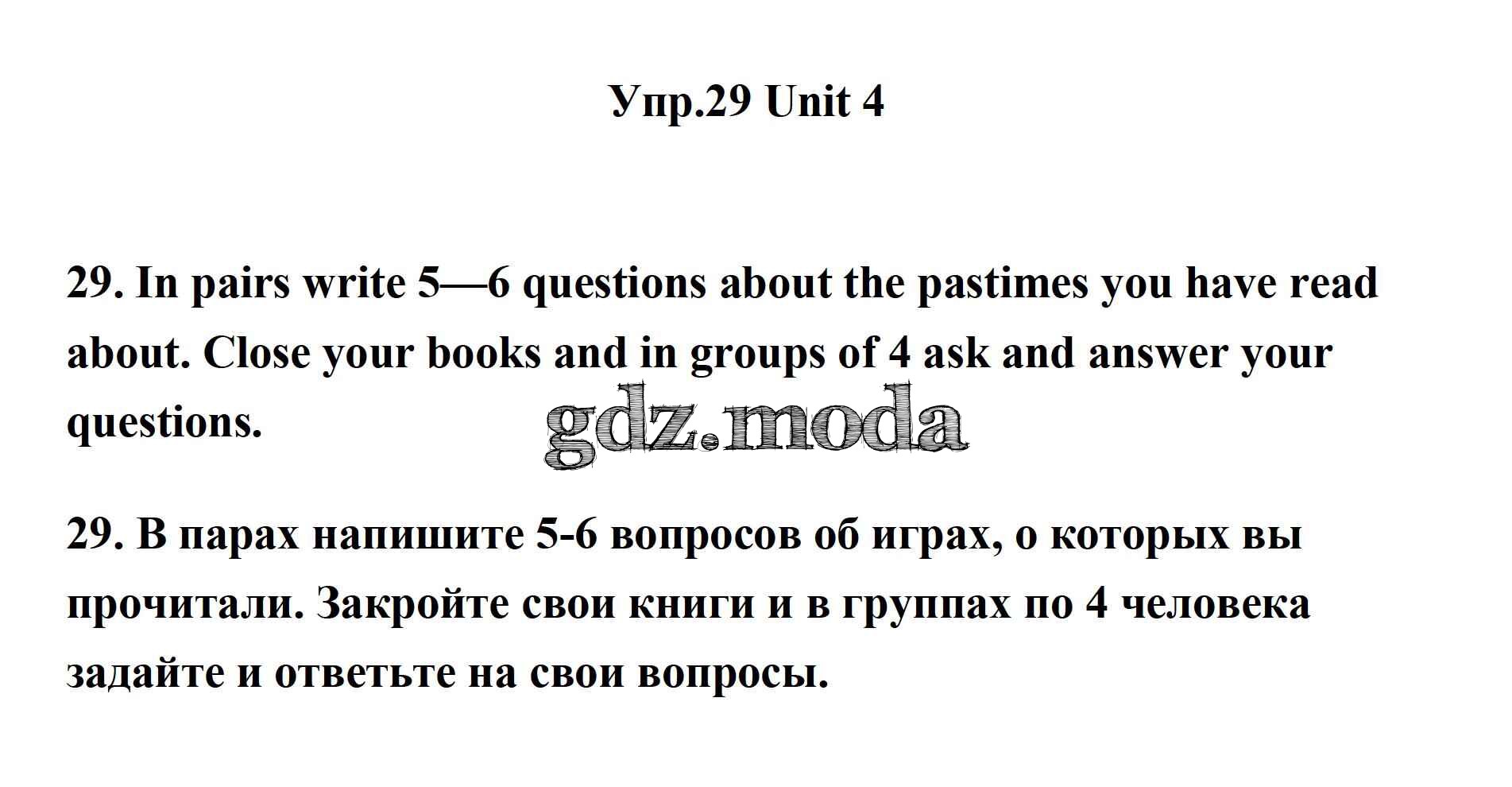 Упр.29 Unit 4

29. In pairs write 5—6 questions about the pastimes you have read about. Close your books and in groups of 4 ask and answer your questions.

29. В парах напишите 5-6 вопросов об играх, о которых вы прочитали. Закройте свои книги и в группах по 4 человека задайте и ответьте на свои вопросы.

gdz.moda